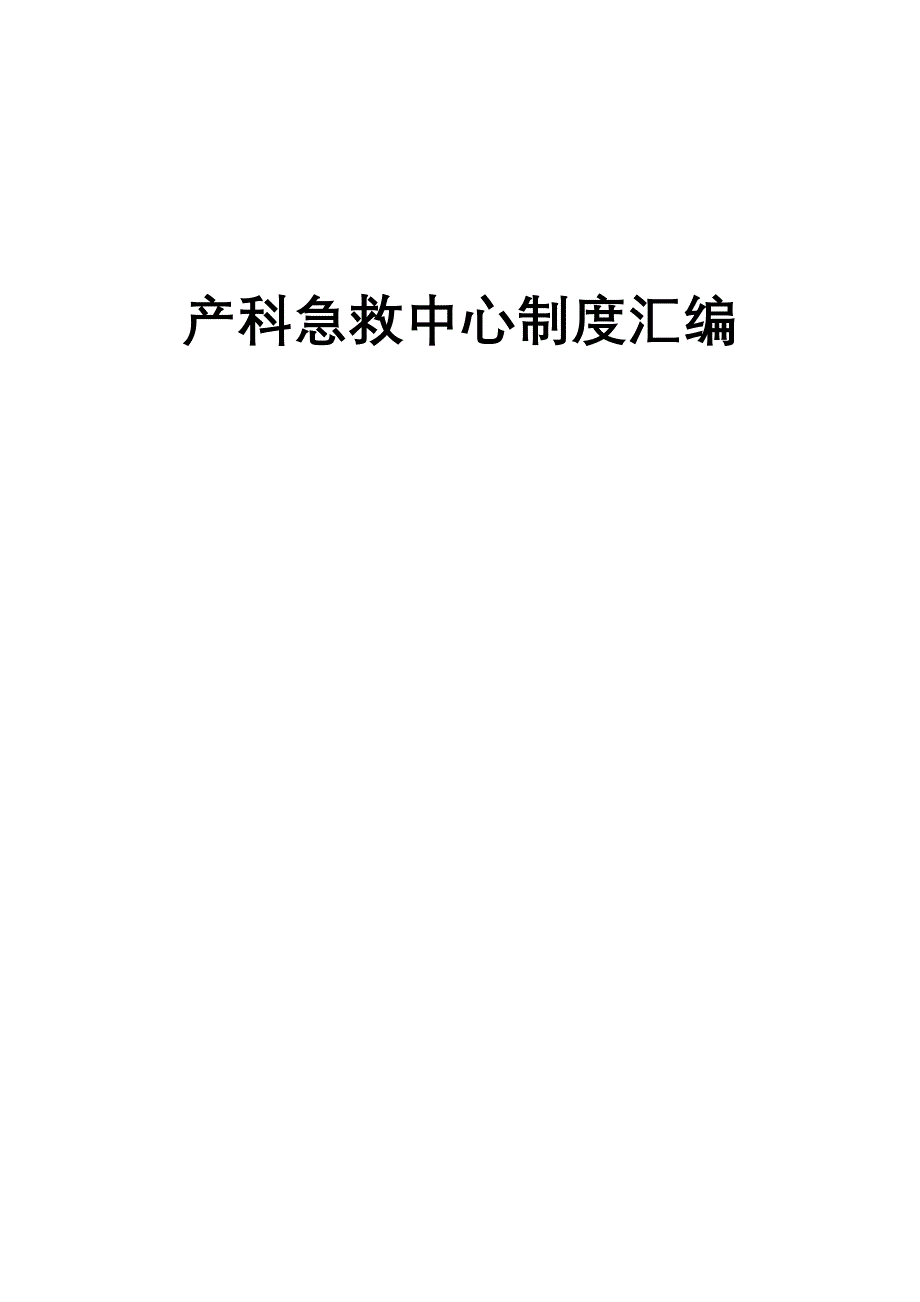 产科急救中心制度汇编